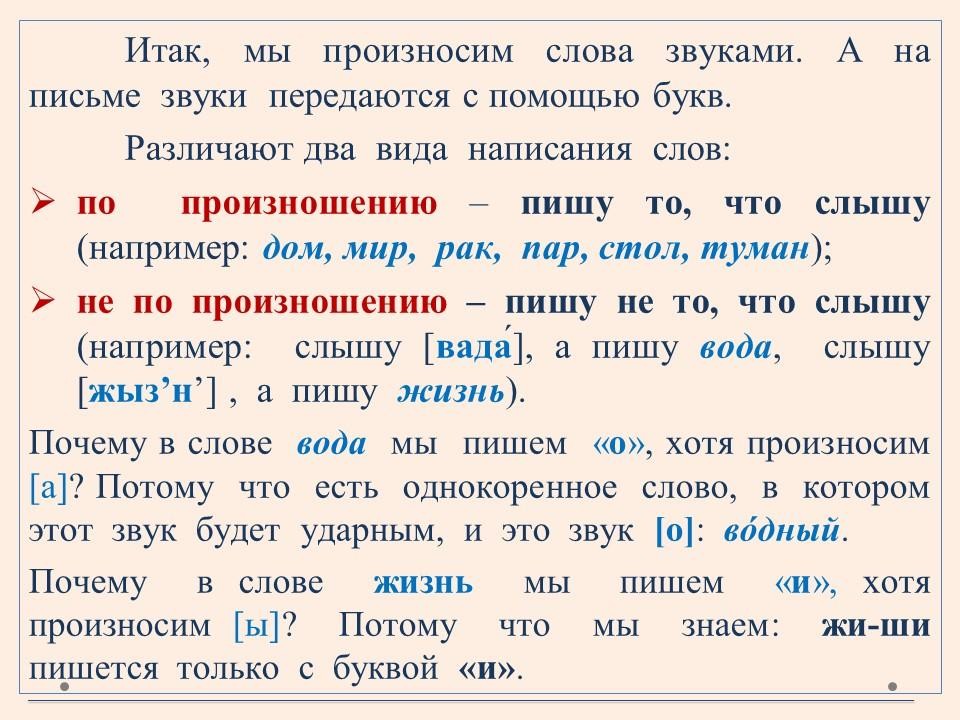 Итак, мы произносим слова звуками. А на письме звуки передаются с помощью букв.

Различают два вида написания слов:

➢ по произношению – пишу то, что слышу (например: дом, мир, рак, пар, стол, туман);

➢ не по произношению – пишу не то, что слышу (например: слышу [вада́], а пишу вода, слышу [жыз'н'] , а пишу жизнь).

Почему в слове вода мы пишем «о», хотя произносим [а]? Потому что есть однокоренное слово, в котором этот звук будет ударным, и это звук [о]: во́дный.

Почему в слове жизнь мы пишем «и», хотя произносим [ы]? Потому что мы знаем: жи-ши пишется только с буквой «и».